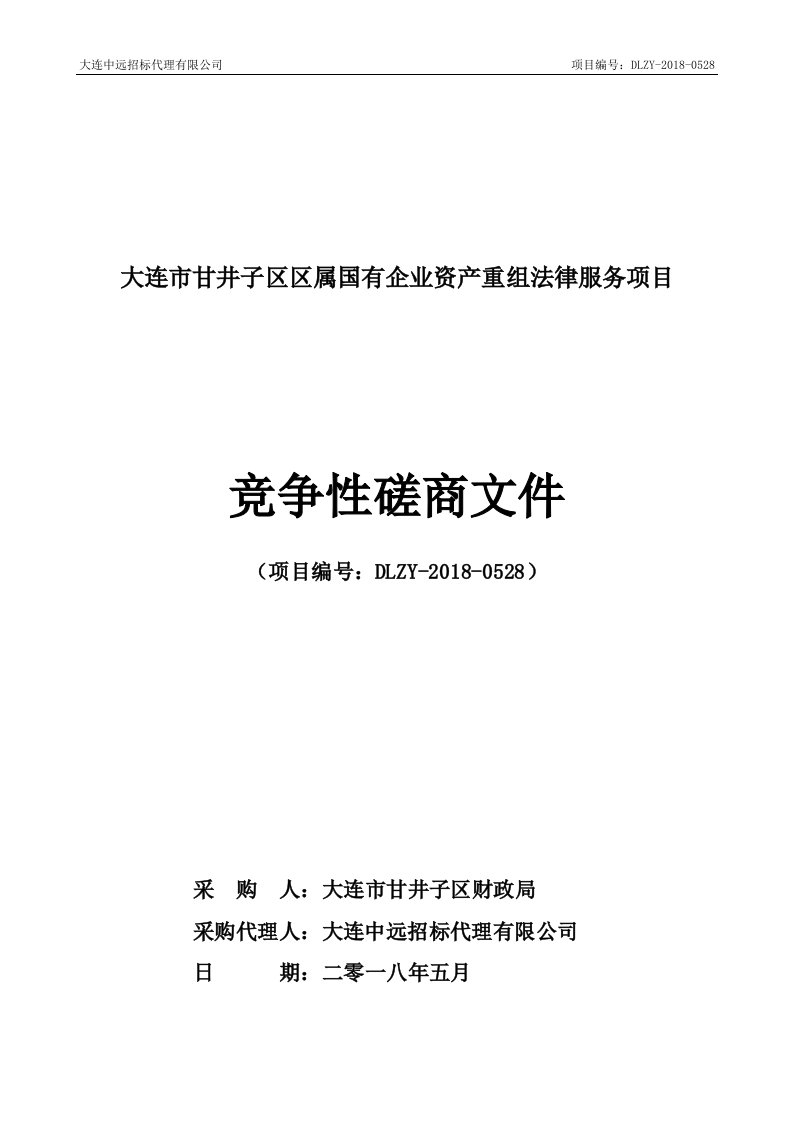 大连中远招标代理有限公司

项目编号：DLZY-2018-0528

大连市甘井子区区属国有企业资产重组法律服务项目

竞争性磋商文件

（项目编号：DLZY-2018-0528）

采　购　人：大连市甘井子区财政局

采购代理人：大连中远招标代理有限公司

日　　　期：二零一八年五月